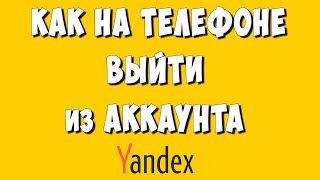 КАК НА ТЕЛЕФОНЕ
ВЫЙТИ
ИЗ АККАУНТА
Yandex